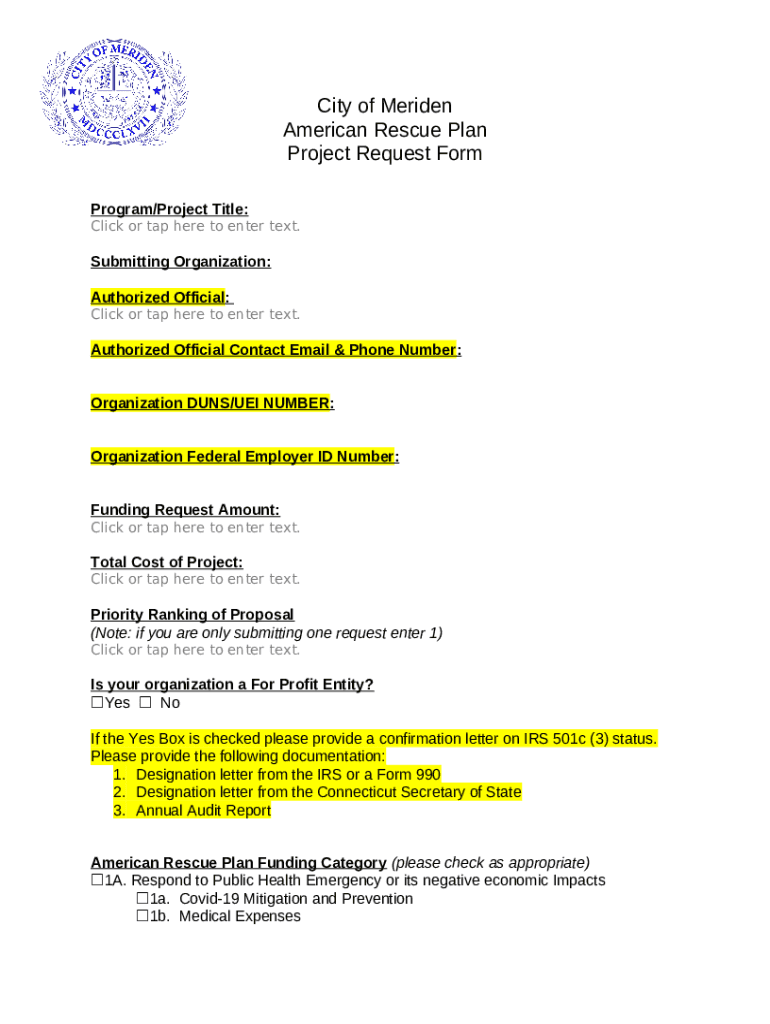 CITY OF MERIDEN
MDCCCLXVII

City of Meriden
American Rescue Plan
Project Request Form

Program/Project Title:
Click or tap here to enter text.

Submitting Organization:

Authorized Official:
Click or tap here to enter text.

Authorized Official Contact Email & Phone Number:

Organization DUNS/UEI NUMBER:

Organization Federal Employer ID Number:

Funding Request Amount:
Click or tap here to enter text.

Total Cost of Project:
Click or tap here to enter text.

Priority Ranking of Proposal
(Note: if you are only submitting one request enter 1)
Click or tap here to enter text.

Is your organization a For Profit Entity?
☐Yes ☐ No

If the Yes Box is checked please provide a confirmation letter on IRS 501c (3) status. Please provide the following documentation:
1. Designation letter from the IRS or a Form 990
2. Designation letter from the Connecticut Secretary of State
3. Annual Audit Report

American Rescue Plan Funding Category (please check as appropriate)
☐1A. Respond to Public Health Emergency or its negative economic Impacts
☐1a. Covid-19 Mitigation and Prevention
☐1b. Medical Expenses